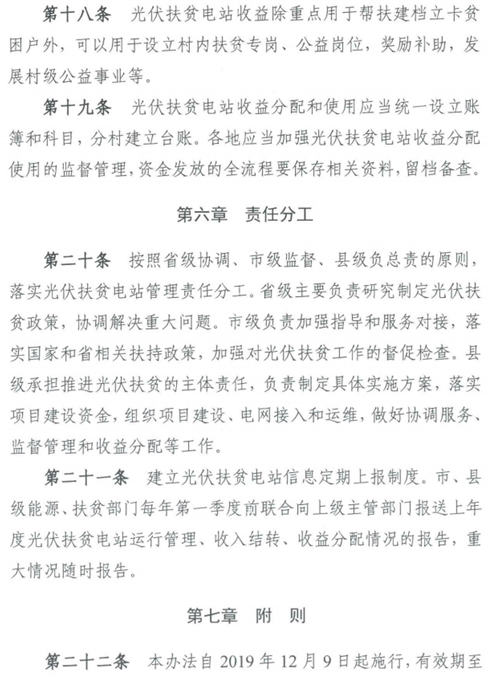 第十八条　光伏扶贫电站收益除重点用于帮扶建档立卡贫困户外，可以用于设立村内扶贫专岗、公益岗位，奖励补助，发展村级公益事业等。

第十九条　光伏扶贫电站收益分配和使用应当统一设立账簿和科目，分村建立台账。各地应当加强光伏扶贫电站收益分配使用的监督管理，资金发放的全流程要保存相关资料，留档备查。

第六章　责任分工

第二十条　按照省级协调、市级监督、县级负总责的原则，落实光伏扶贫电站管理责任分工。省级主要负责研究制定光伏扶贫政策，协调解决重大问题。市级负责加强指导和服务对接，落实国家和省相关扶持政策，加强对光伏扶贫工作的督促检查。县级承担推进光伏扶贫的主体责任，负责制定具体实施方案，落实项目建设资金，组织项目建设、电网接入和运维，做好协调服务、监督管理和收益分配等工作。

第二十一条　建立光伏扶贫电站信息定期上报制度。市、县级能源、扶贫部门每年第一季度前联合向上级主管部门报送上年度光伏扶贫电站运行管理、收入结转、收益分配情况的报告，重大情况随时报告。

第七章　附　则

第二十二条　本办法自 2019 年 12 月 9 日起施行，有效期至